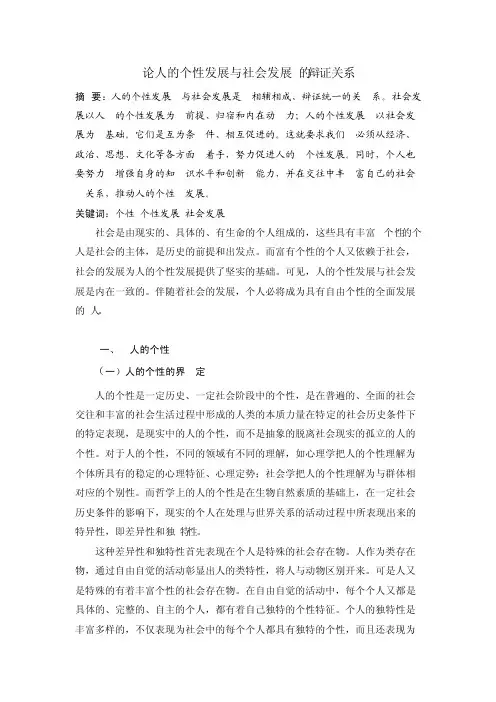 论人的个性发展与社会发展 的辩证关系

摘 要：人的个性发展 与社会发展是 相辅相成、辩证统一的关 系。社会发展以人 的个性发展为 前提、归宿和内在动 力；人的个性发展 以社会发展为 基础。它们是互为条 件、相互促进的。这就要求我们 必须从经济、政治、思想、文化等各方面 着手，努力促进人的 个性发展。同时，个人也要努力 增强自身的知 识水平和创新 能力，并在交往中丰 富自己的社会 关系，推动人的个性 发展。

关键词：个性 个性发展 社会发展

社会是由现实的、具体的、有生命的个人组成的，这些具有丰富 个性的个人是社会的主体，是历史的前提和出发点。而富有个性的个人又依赖于社会，社会的发展为人的个性发展提供了坚实的基础。可见，人的个性发展与社会发展是内在一致的。伴随着社会的发展，个人必将成为具有自由个性的全面发展的 人。

一、 人的个性

（一）人的个性的界 定

人的个性是一定历史、一定社会阶段中的个性，是在普遍的、全面的社会交往和丰富的社会生活过程中形成的人类的本质力量在特定的社会历史条件下的特定表现，是现实中的人的个性，而不是抽象的脱离社会现实的孤立的人的个性。对于人的个性，不同的领域有不同的理解，如心理学把人的个性理解为个体所具有的稳定的心理特征、心理定势；社会学把人的个性理解为与群体相对应的个别性。而哲学上的人的个性是在生物自然素质的基础上，在一定社会历史条件的影响下，现实的个人在处理与世界关系的活动过程中所表现出来的特异性，即差异性和独 特性。

这种差异性和独特性首先表现在个人是特殊的社会存在物。人作为类存在物，通过自由自觉的活动彰显出人的类特性，将人与动物区别开来。可是人又是特殊的有着丰富个性的社会存在物。在自由自觉的活动中，每个个人又都是具体的、完整的、自主的个人，都有着自己独特的个性特征。个人的独特性是丰富多样的，不仅表现为社会中的每个个人都具有独特的个性，而且还表现为